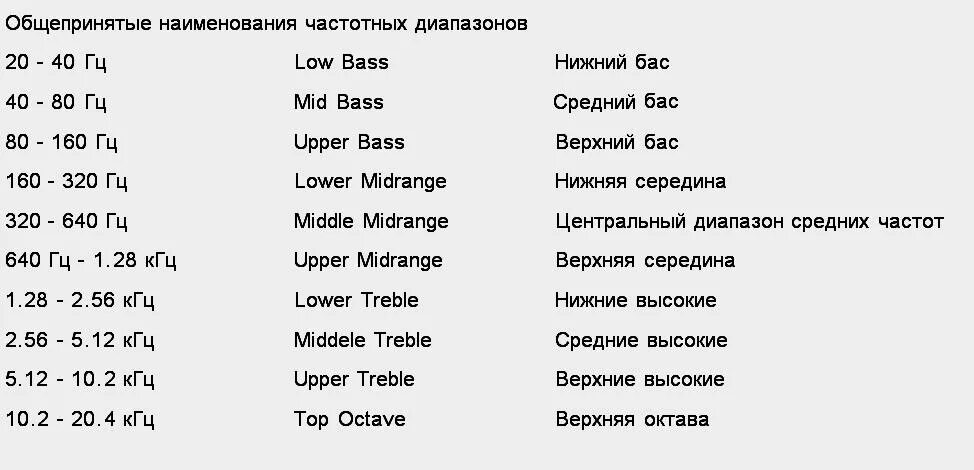 Общепринятые наименования частотных диапазонов

| | | |
|---|---|---|
| 20 - 40 Гц | Low Bass | Нижний бас |
| 40 - 80 Гц | Mid Bass | Средний бас |
| 80 - 160 Гц | Upper Bass | Верхний бас |
| 160 - 320 Гц | Lower Midrange | Нижняя середина |
| 320 - 640 Гц | Middle Midrange | Центральный диапазон средних частот |
| 640 Гц - 1.28 кГц | Upper Midrange | Верхняя середина |
| 1.28 - 2.56 кГц | Lower Treble | Нижние высокие |
| 2.56 - 5.12 кГц | Middele Treble | Средние высокие |
| 5.12 - 10.2 кГц | Upper Treble | Верхние высокие |
| 10.2 - 20.4 кГц | Top Octave | Верхняя октава |